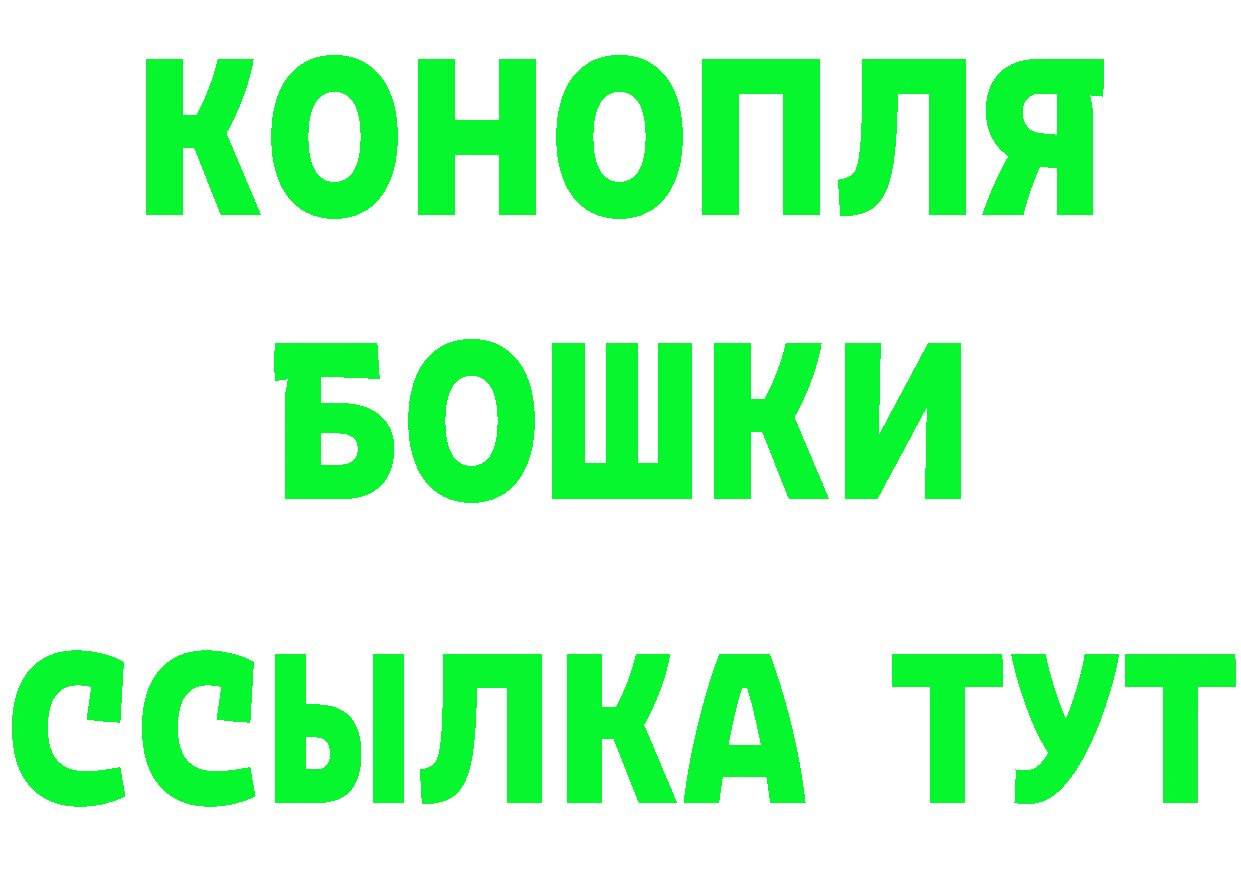 КОНОПЛЯ
БОШКИ
ССЫЛКА ТУТ